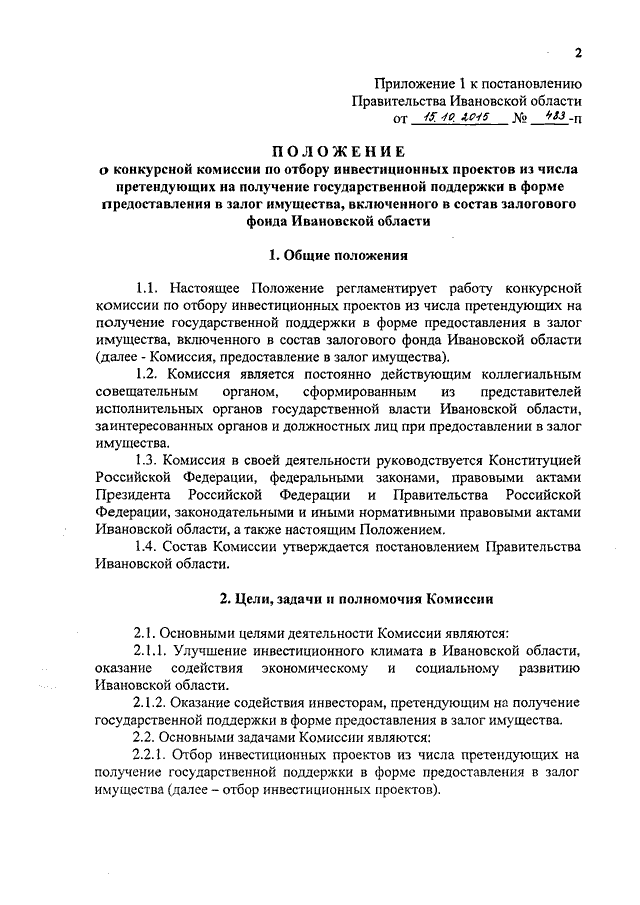 2

Приложение 1 к постановлению Правительства Ивановской области от 15.10.2015 № 483-п

ПОЛОЖЕНИЕ
о конкурсной комиссии по отбору инвестиционных проектов из числа претендующих на получение государственной поддержки в форме предоставления в залог имущества, включенного в состав залогового фонда Ивановской области

1. Общие положения

1.1. Настоящее Положение регламентирует работу конкурсной комиссии по отбору инвестиционных проектов из числа претендующих на получение государственной поддержки в форме предоставления в залог имущества, включенного в состав залогового фонда Ивановской области (далее - Комиссия, предоставление в залог имущества).

1.2. Комиссия является постоянно действующим коллегиальным совещательным органом, сформированным из представителей исполнительных органов государственной власти Ивановской области, заинтересованных органов и должностных лиц при предоставлении в залог имущества.

1.3. Комиссия в своей деятельности руководствуется Конституцией Российской Федерации, федеральными законами, правовыми актами Президента Российской Федерации и Правительства Российской Федерации, законодательными и иными нормативными правовыми актами Ивановской области, а также настоящим Положением.

1.4. Состав Комиссии утверждается постановлением Правительства Ивановской области.

2. Цели, задачи и полномочия Комиссии

2.1. Основными целями деятельности Комиссии являются:

2.1.1. Улучшение инвестиционного климата в Ивановской области, оказание содействия экономическому и социальному развитию Ивановской области.

2.1.2. Оказание содействия инвесторам, претендующим на получение государственной поддержки в форме предоставления в залог имущества.

2.2. Основными задачами Комиссии являются:

2.2.1. Отбор инвестиционных проектов из числа претендующих на получение государственной поддержки в форме предоставления в залог имущества (далее – отбор инвестиционных проектов).